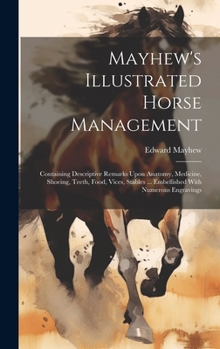 Mayhew's Illustrated Horse Management

Edward Mayhew

Containing Descriptive Remarks Upon Anatomy, Medicine, Shoeing, Teeth, Food, Vices, Stables ... Embellished With Numerous Engravings